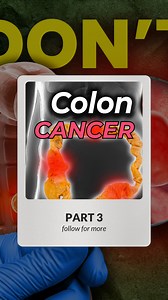 DON'T

Colon
CANCER

PART 3
follow for more